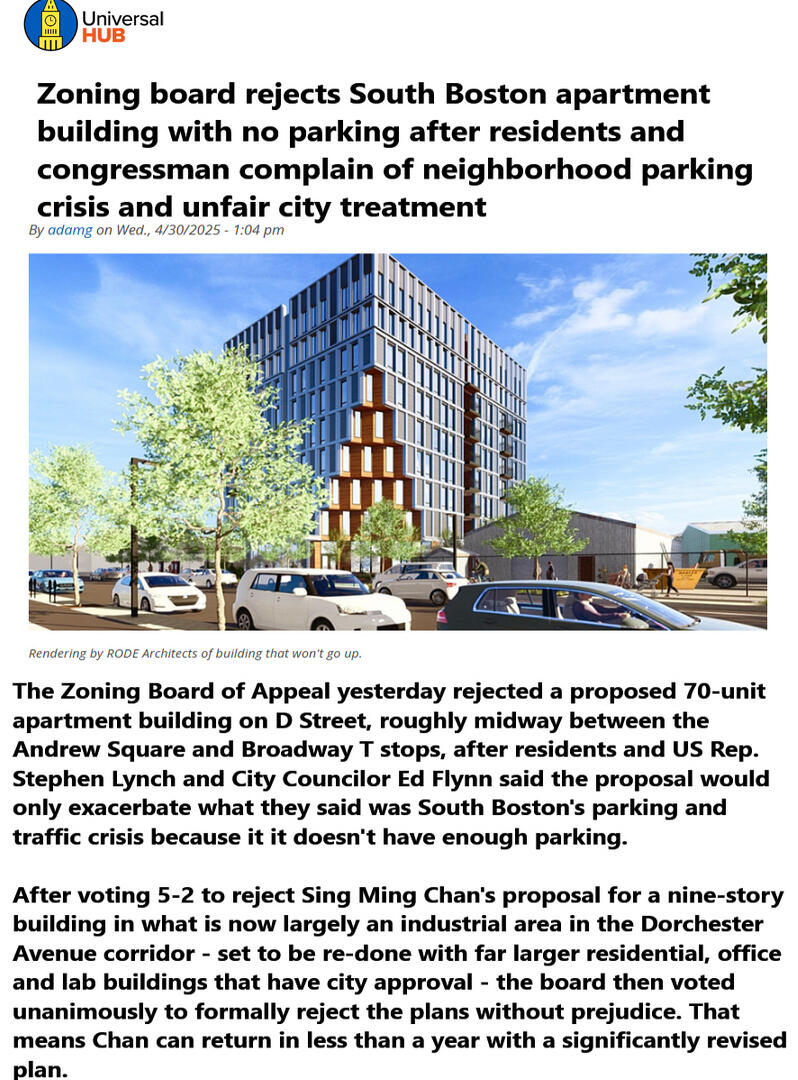 Universal
HUB

Zoning board rejects South Boston apartment building with no parking after residents and congressman complain of neighborhood parking crisis and unfair city treatment

By adamg on Wed., 4/30/2025 - 1:04 pm

Rendering by RODE Architects of building that won't go up.

The Zoning Board of Appeal yesterday rejected a proposed 70-unit apartment building on D Street, roughly midway between the Andrew Square and Broadway T stops, after residents and US Rep. Stephen Lynch and City Councilor Ed Flynn said the proposal would only exacerbate what they said was South Boston's parking and traffic crisis because it it doesn't have enough parking.

After voting 5-2 to reject Sing Ming Chan's proposal for a nine-story building in what is now largely an industrial area in the Dorchester Avenue corridor - set to be re-done with far larger residential, office and lab buildings that have city approval - the board then voted unanimously to formally reject the plans without prejudice. That means Chan can return in less than a year with a significantly revised plan.